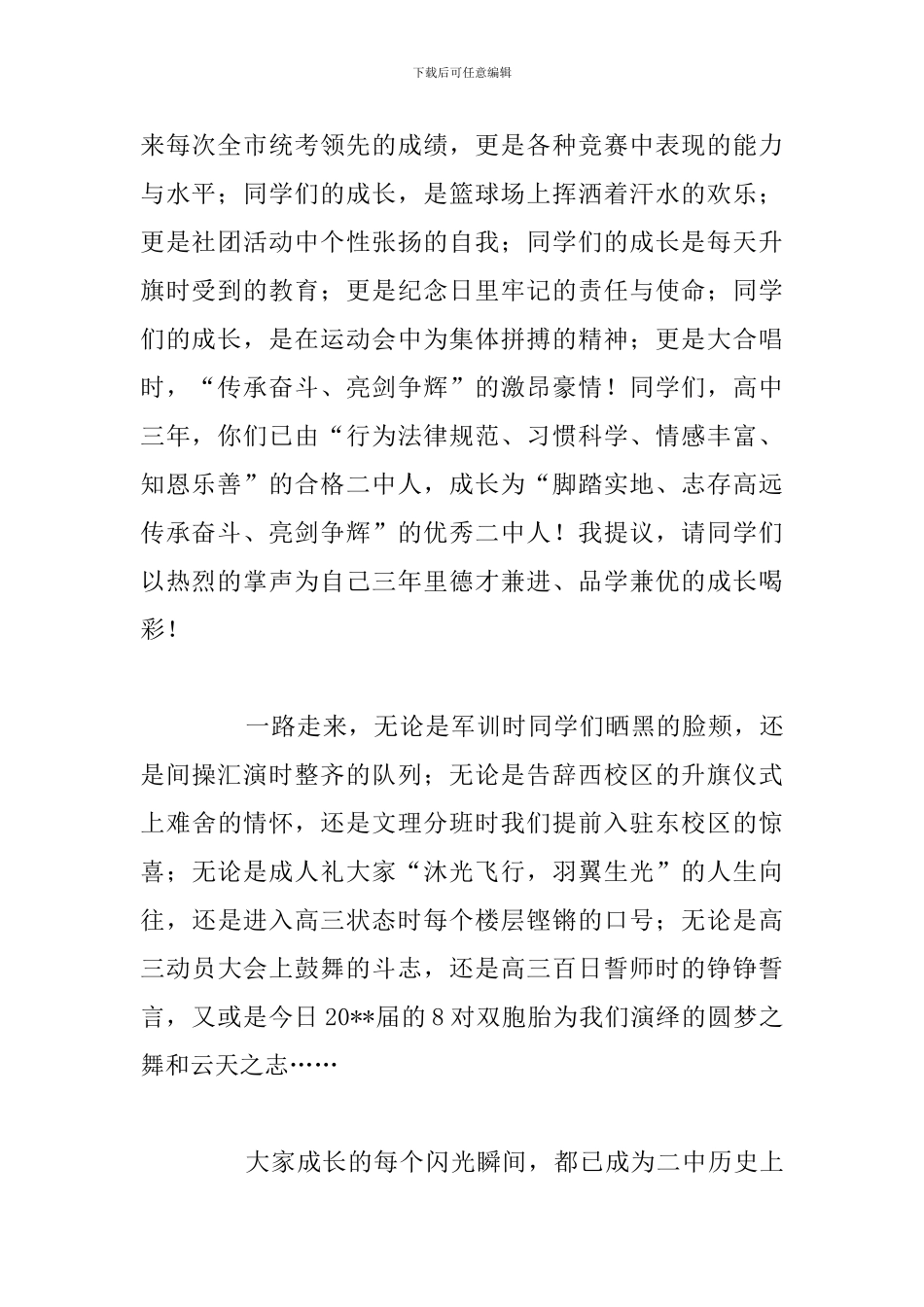 下载后可任意编辑

来每次全市统考领先的成绩，更是各种竞赛中表现的能力与水平；同学们的成长，是篮球场上挥洒着汗水的欢乐；更是社团活动中个性张扬的自我；同学们的成长是每天升旗时受到的教育；更是纪念日里牢记的责任与使命；同学们的成长，是在运动会中为集体拼搏的精神；更是大合唱时，“传承奋斗、亮剑争辉”的激昂豪情！同学们，高中三年，你们已由“行为法律规范、习惯科学、情感丰富、知恩乐善”的合格二中人，成长为“脚踏实地、志存高远传承奋斗、亮剑争辉”的优秀二中人！我提议，请同学们以热烈的掌声为自己三年里德才兼进、品学兼优的成长喝彩！

一路走来，无论是军训时同学们晒黑的脸颊，还是间操汇演时整齐的队列；无论是告辞西校区的升旗仪式上难舍的情怀，还是文理分班时我们提前入驻东校区的惊喜；无论是成人礼大家“沐光飞行，羽翼生光”的人生向往，还是进入高三状态时每个楼层铿锵的口号；无论是高三动员大会上鼓舞的斗志，还是高三百日誓师时的铮铮誓言，又或是今日20**届的8对双胞胎为我们演绎的圆梦之舞和云天之志……

大家成长的每个闪光瞬间，都已成为二中历史上